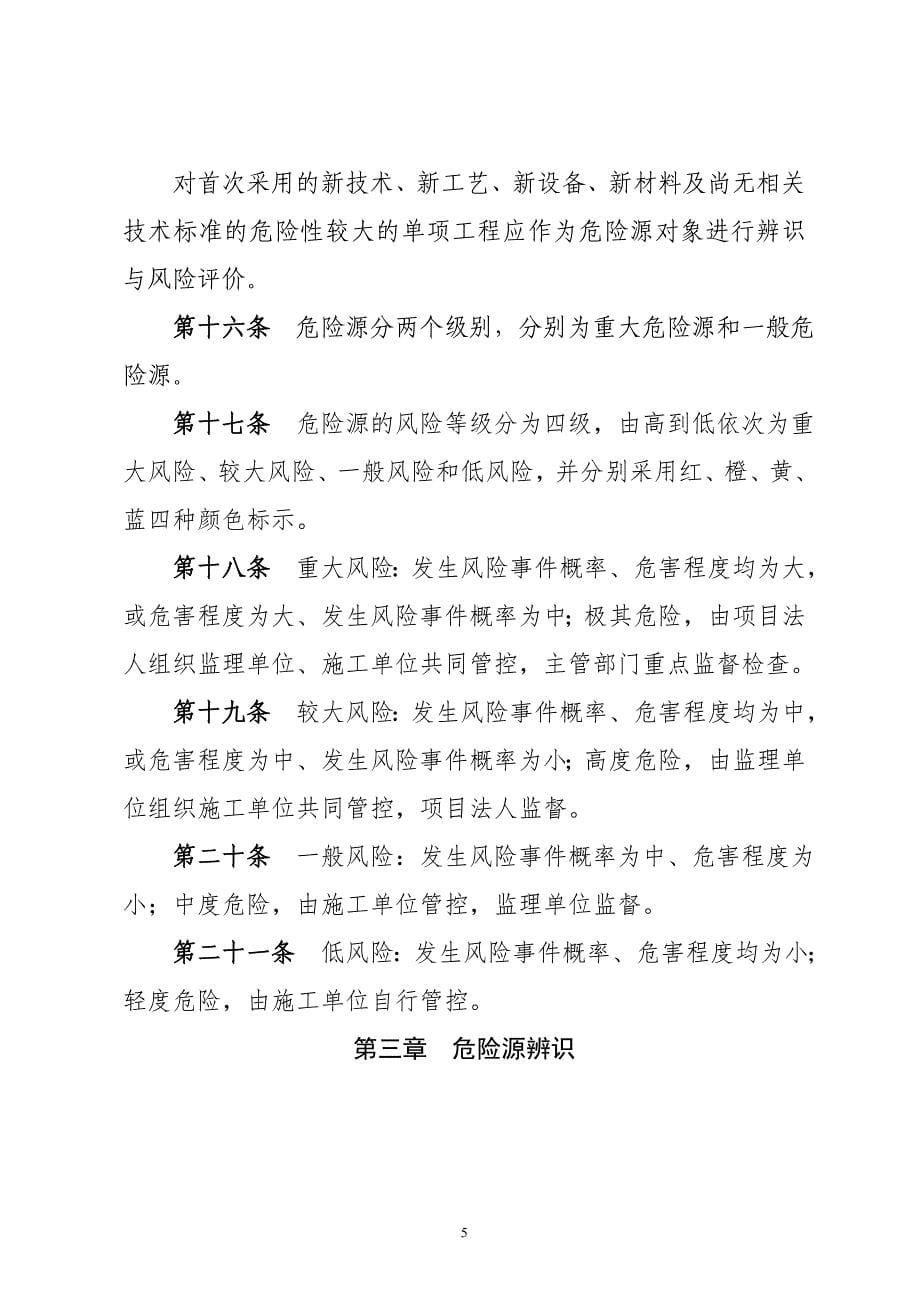 对首次采用的新技术、新工艺、新设备、新材料及尚无相关技术标准的危险性较大的单项工程应作为危险源对象进行辨识与风险评价。

第十六条　危险源分两个级别，分别为重大危险源和一般危险源。

第十七条　危险源的风险等级分为四级，由高到低依次为重大风险、较大风险、一般风险和低风险，并分别采用红、橙、黄、蓝四种颜色标示。

第十八条　重大风险：发生风险事件概率、危害程度均为大，或危害程度为大、发生风险事件概率为中；极其危险，由项目法人组织监理单位、施工单位共同管控，主管部门重点监督检查。

第十九条　较大风险：发生风险事件概率、危害程度均为中，或危害程度为中、发生风险事件概率为小；高度危险，由监理单位组织施工单位共同管控，项目法人监督。

第二十条　一般风险：发生风险事件概率为中、危害程度为小；中度危险，由施工单位管控，监理单位监督。

第二十一条　低风险：发生风险事件概率、危害程度均为小；轻度危险，由施工单位自行管控。

第三章　危险源辨识

5